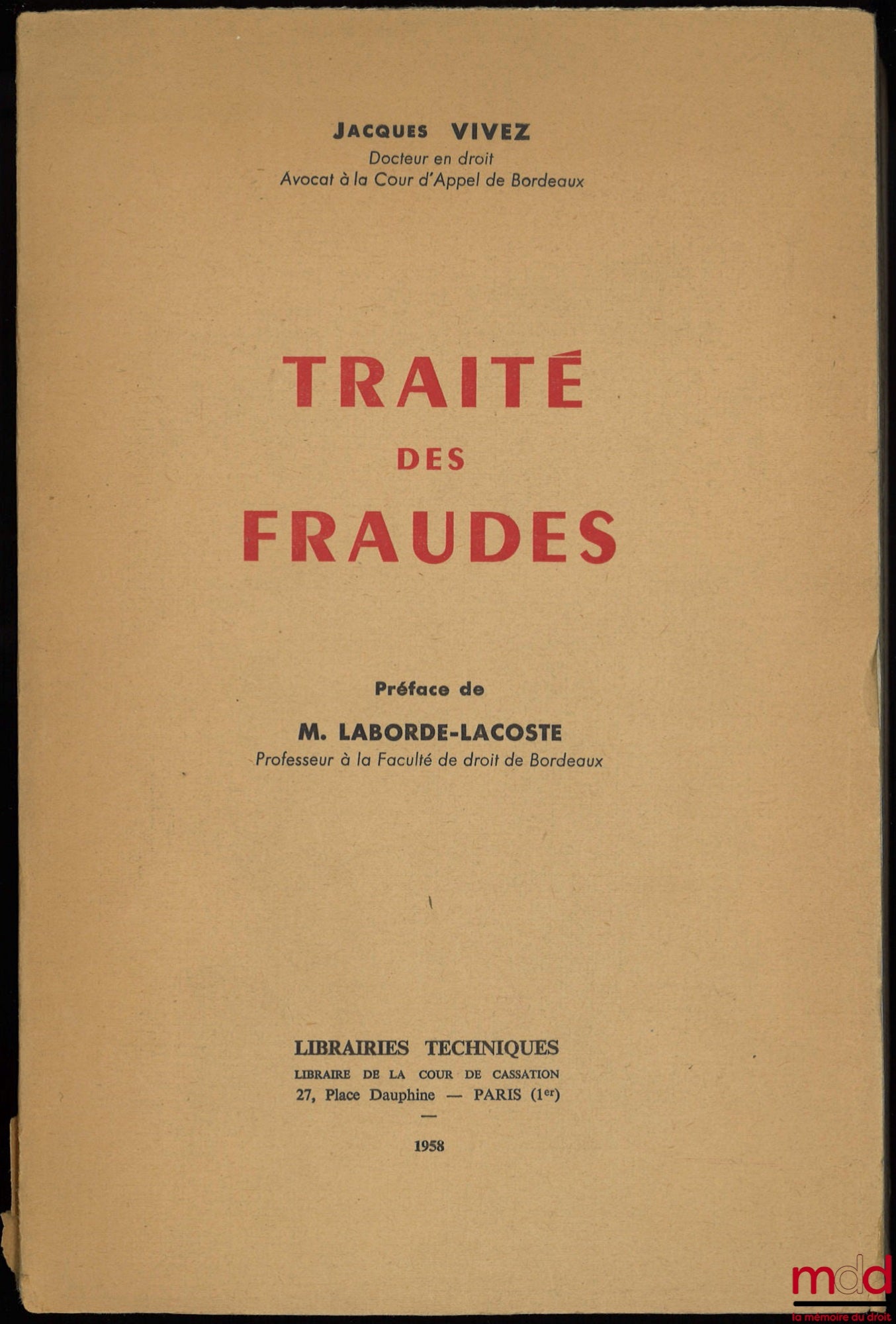 JACQUES VIVEZ
Docteur en droit
Avocat à la Cour d'Appel de Bordeaux

TRAITÉ
DES
FRAUDES

Préface de
M. LABORDE-LACOSTE
Professeur à la Faculté de droit de Bordeaux

LIBRAIRIES TECHNIQUES
LIBRAIRE DE LA COUR DE CASSATION
27, Place Dauphine — PARIS (1$^{er}$)
—
1958

mdd
la mémoire du droit